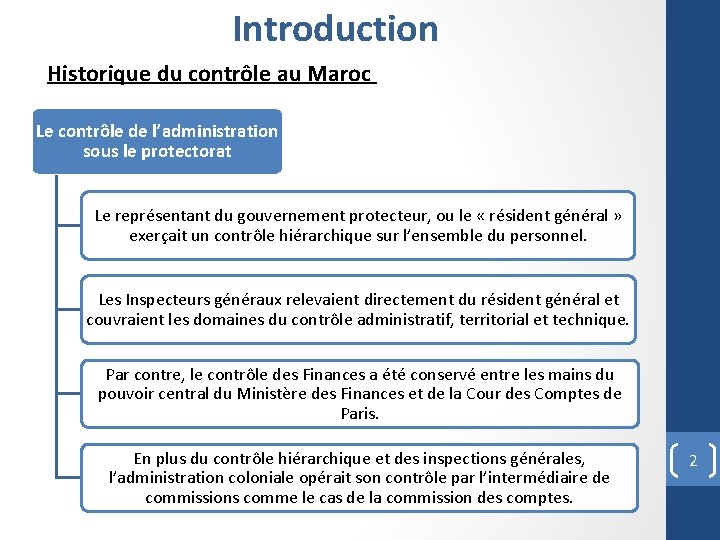 Introduction

Historique du contrôle au Maroc

Le contrôle de l'administration sous le protectorat

Le représentant du gouvernement protecteur, ou le « résident général » exerçait un contrôle hiérarchique sur l'ensemble du personnel.

Les Inspecteurs généraux relevaient directement du résident général et couvraient les domaines du contrôle administratif, territorial et technique.

Par contre, le contrôle des Finances a été conservé entre les mains du pouvoir central du Ministère des Finances et de la Cour des Comptes de Paris.

En plus du contrôle hiérarchique et des inspections générales, l'administration coloniale opérait son contrôle par l'intermédiaire de commissions comme le cas de la commission des comptes.

2